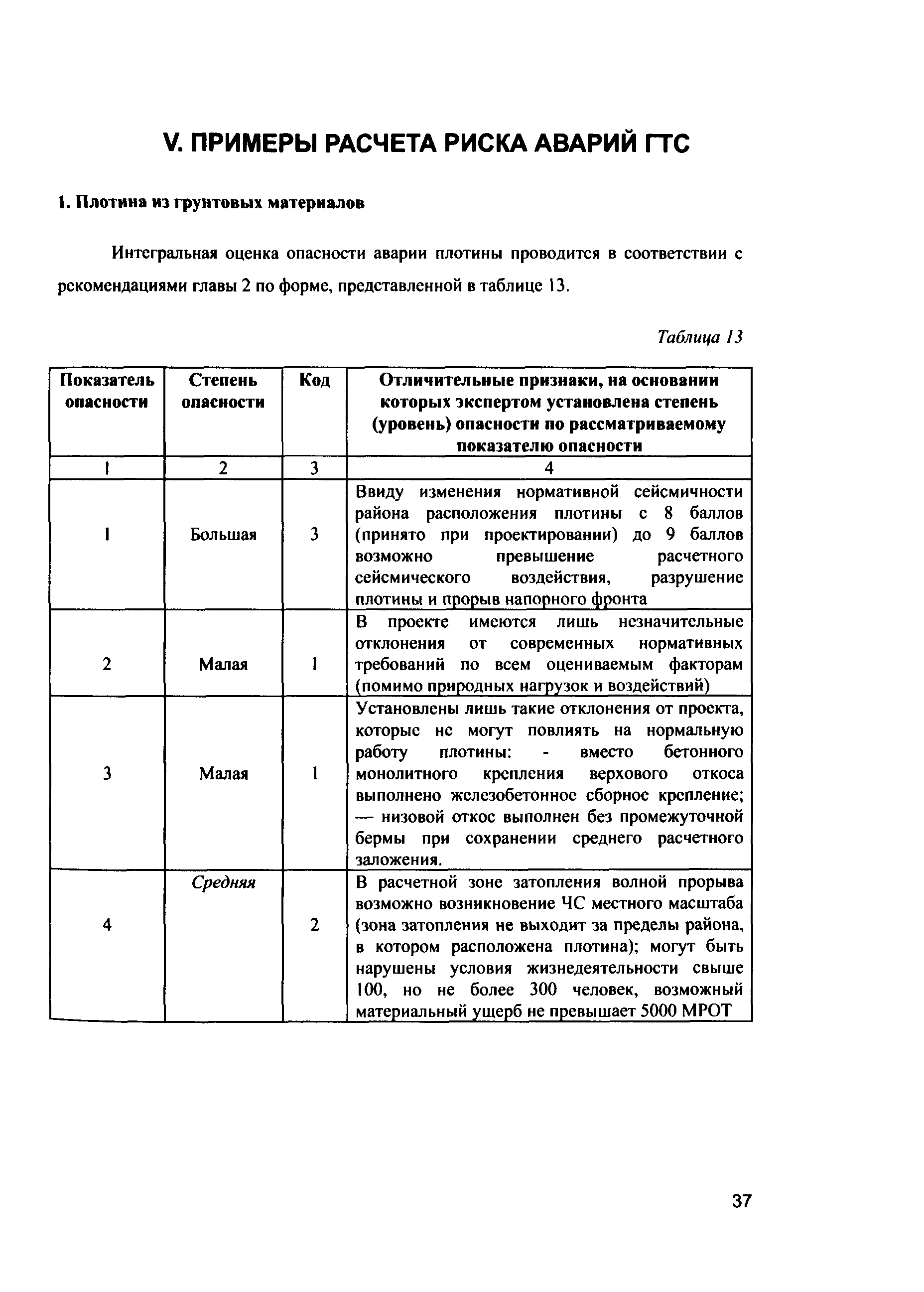 V. ПРИМЕРЫ РАСЧЕТА РИСКА АВАРИЙ ГТС

1. Плотина из грунтовых материалов

Интегральная оценка опасности аварии плотины проводится в соответствии с рекомендациями главы 2 по форме, представленной в таблице 13.

Таблица 13

| Показатель опасности | Степень опасности | Код | Отличительные признаки, на основании которых экспертом установлена степень (уровень) опасности по рассматриваемому показателю опасности |
|---|---|---|---|
| 1 | 2 | 3 | 4 |
| 1 | Большая | 3 | Ввиду изменения нормативной сейсмичности района расположения плотины с 8 баллов (принято при проектировании) до 9 баллов возможно превышение расчетного сейсмического воздействия, разрушение плотины и прорыв напорного фронта |
| 2 | Малая | 1 | В проекте имеются лишь незначительные отклонения от современных нормативных требований по всем оцениваемым факторам (помимо природных нагрузок и воздействий) |
| 3 | Малая | 1 | Установлены лишь такие отклонения от проекта, которые не могут повлиять на нормальную работу плотины: - вместо бетонного монолитного крепления верхового откоса выполнено железобетонное сборное крепление; — низовой откос выполнен без промежуточной бермы при сохранении среднего расчетного заложения. |
| 4 | Средняя | 2 | В расчетной зоне затопления волной прорыва возможно возникновение ЧС местного масштаба (зона затопления не выходит за пределы района, в котором расположена плотина); могут быть нарушены условия жизнедеятельности свыше 100, но не более 300 человек, возможный материальный ущерб не превышает 5000 МРОТ |

37